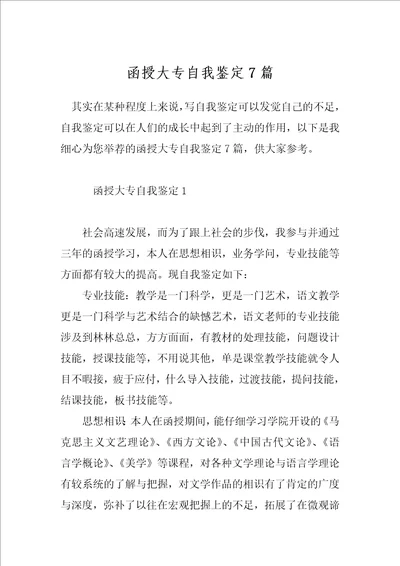 函授大专自我鉴定7篇

其实在某种程度上来说，写自我鉴定可以发觉自己的不足，自我鉴定可以在人们的成长中起到了主动的作用，以下是我细心为您举荐的函授大专自我鉴定7篇，供大家参考。

函授大专自我鉴定1

社会高速发展，而为了跟上社会的步伐，我参与并通过三年的函授学习，本人在思想相识，业务学问，专业技能等方面都有较大的提高。现自我鉴定如下：

专业技能：教学是一门科学，更是一门艺术，语文教学更是一门科学与艺术结合的缺憾艺术，语文老师的专业技能涉及到林林总总，方方面面，有教材的处理技能，问题设计技能，授课技能等，不用说其他，单是课堂教学技能就令人目不暇接，疲于应付，什么导入技能，过渡技能，提问技能，结课技能，板书技能等。

思想相识 本人在函授期间，能仔细学习学院开设的《马克思主义文艺理论》、《西方文论》、《中国古代文论》、《语言学概论》、《美学》等课程，对各种文学理论与语言学理论有较系统的了解与把握，对文学作品的相识有了肯定的广度与深度，弥补了以往在宏观把握上的不足，拓展了在微观谛